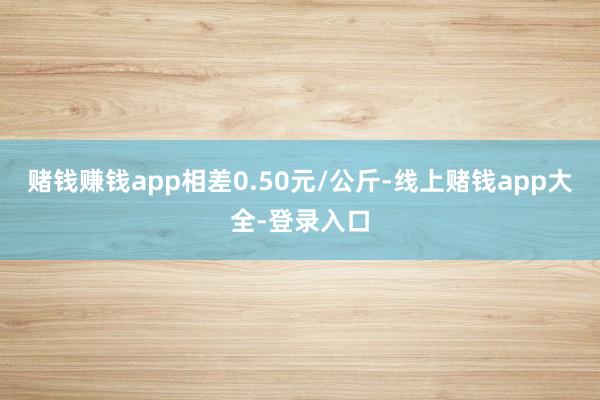 赌钱赚钱app相差0.50元/公斤-线上赌钱app大全-登录入口